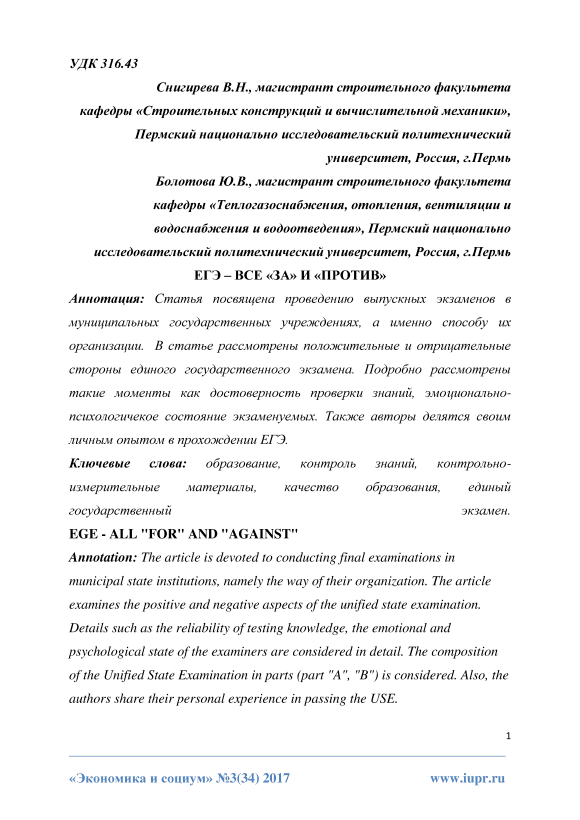 УДК 316.43

Снигирева В.Н., магистрант строительного факультета кафедры «Строительных конструкций и вычислительной механики», Пермский национально исследовательский политехнический университет, Россия, г.Пермь

Болотова Ю.В., магистрант строительного факультета кафедры «Теплогазоснабжения, отопления, вентиляции и водоснабжения и водоотведения», Пермский национально исследовательский политехнический университет, Россия, г.Пермь

ЕГЭ – ВСЕ «ЗА» И «ПРОТИВ»

Аннотация: Статья посвящена проведению выпускных экзаменов в муниципальных государственных учреждениях, а именно способу их организации. В статье рассмотрены положительные и отрицательные стороны единого государственного экзамена. Подробно рассмотрены такие моменты как достоверность проверки знаний, эмоционально-психологичекое состояние экзаменуемых. Также авторы делятся своим личным опытом в прохождении ЕГЭ.

Ключевые слова: образование, контроль знаний, контрольно-измерительные материалы, качество образования, единый государственный экзамен.

EGE - ALL "FOR" AND "AGAINST"

Annotation: The article is devoted to conducting final examinations in municipal state institutions, namely the way of their organization. The article examines the positive and negative aspects of the unified state examination. Details such as the reliability of testing knowledge, the emotional and psychological state of the examiners are considered in detail. The composition of the Unified State Examination in parts (part "A", "B") is considered. Also, the authors share their personal experience in passing the USE.

1

«Экономика и социум» №3(34) 2017 www.iupr.ru